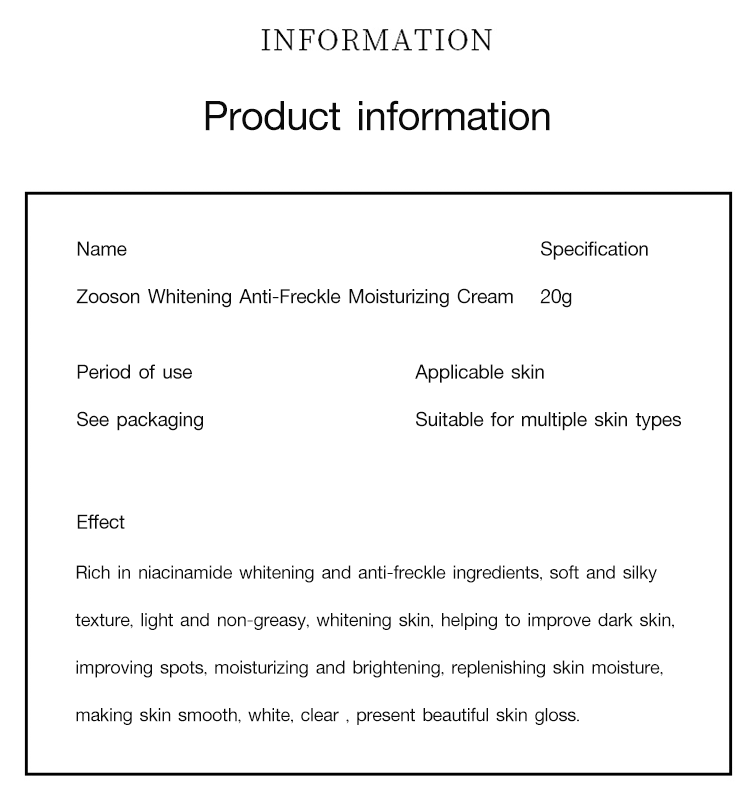 INFORMATION

Product information

Name

Zooson Whitening Anti-Freckle Moisturizing Cream

Specification

20g

Period of use

See packaging

Applicable skin

Suitable for multiple skin types

Effect

Rich in niacinamide whitening and anti-freckle ingredients, soft and silky texture, light and non-greasy, whitening skin, helping to improve dark skin, improving spots, moisturizing and brightening, replenishing skin moisture, making skin smooth, white, clear , present beautiful skin gloss.